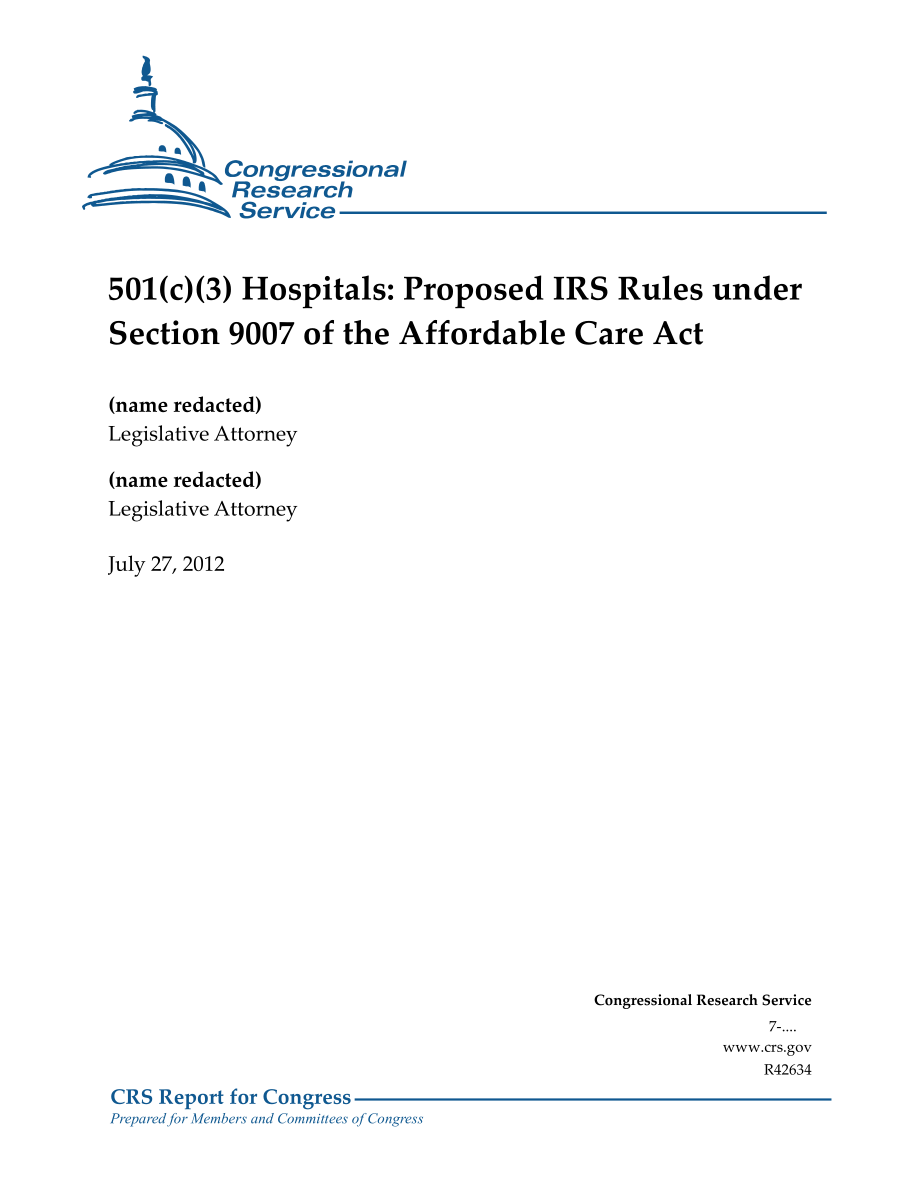 Congressional Research Service

501(c)(3) Hospitals: Proposed IRS Rules under Section 9007 of the Affordable Care Act

(name redacted)
Legislative Attorney

(name redacted)
Legislative Attorney

July 27, 2012

Congressional Research Service
7-....
www.crs.gov
R42634

CRS Report for Congress
Prepared for Members and Committees of Congress